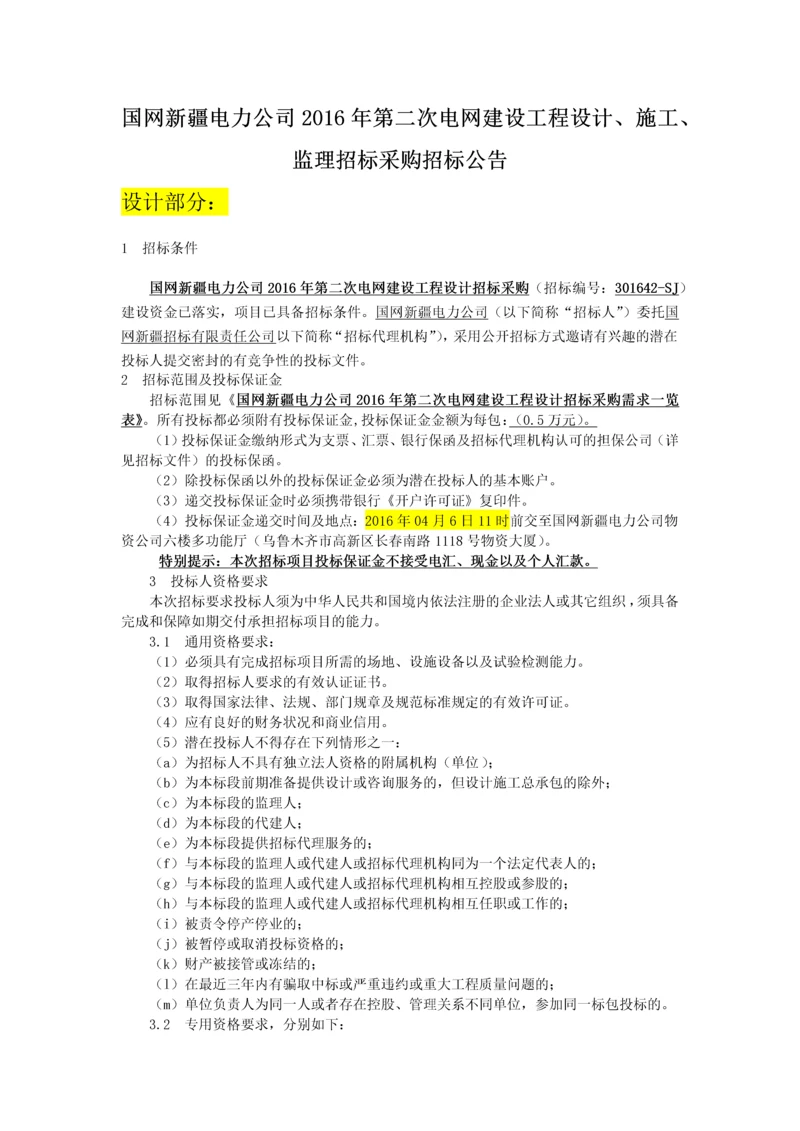 国网新疆电力公司 2016 年第二次电网建设工程设计、施工、监理招标采购招标公告

设计部分：

1 招标条件

国网新疆电力公司 2016 年第二次电网建设工程设计招标采购（招标编号：301642-SJ）建设资金已落实，项目已具备招标条件。国网新疆电力公司（以下简称“招标人”）委托国网新疆招标有限责任公司以下简称“招标代理机构”），采用公开招标方式邀请有兴趣的潜在投标人提交密封的有竞争性的投标文件。

2 招标范围及投标保证金

招标范围见《国网新疆电力公司 2016 年第二次电网建设工程设计招标采购需求一览表》。所有投标都必须附有投标保证金，投标保证金金额为每包：（0.5 万元）。

（1）投标保证金缴纳形式为支票、汇票、银行保函及招标代理机构认可的担保公司（详见招标文件）的投标保函。

（2）除投标保函以外的投标保证金必须为潜在投标人的基本账户。

（3）递交投标保证金时必须携带银行《开户许可证》复印件。

（4）投标保证金递交时间及地点：2016 年 04 月 6 日 11 时前交至国网新疆电力公司物资公司六楼多功能厅（乌鲁木齐市高新区长春南路 1118 号物资大厦）。

特别提示：本次招标项目投标保证金不接受电汇、现金以及个人汇款。

3 投标人资格要求

本次招标要求投标人须为中华人民共和国境内依法注册的企业法人或其它组织，须具备完成和保障如期交付承担招标项目的能力。

3.1 通用资格要求：

（1）必须具有完成招标项目所需的场地、设施设备以及试验检测能力。

（2）取得招标人要求的有效认证证书。

（3）取得国家法律、法规、部门规章及规范标准规定的有效许可证。

（4）应有良好的财务状况和商业信用。

（5）潜在投标人不得存在下列情形之一：

（a）为招标人不具有独立法人资格的附属机构（单位）；

（b）为本标段前期准备提供设计或咨询服务的，但设计施工总承包的除外；

（c）为本标段的监理人；

（d）为本标段的代建人；

（e）为本标段提供招标代理服务的；

（f）与本标段的监理人或代建人或招标代理机构同为一个法定代表人的；

（g）与本标段的监理人或代建人或招标代理机构相互控股或参股的；

（h）与本标段的监理人或代建人或招标代理机构相互任职或工作的；

（i）被责令停产停业的；

（j）被暂停或取消投标资格的；

（k）财产被接管或冻结的；

（l）在最近三年内有骗取中标或严重违约或重大工程质量问题的；

（m）单位负责人为同一人或者存在控股、管理关系不同单位，参加同一标包投标的。

3.2 专用资格要求，分别如下：